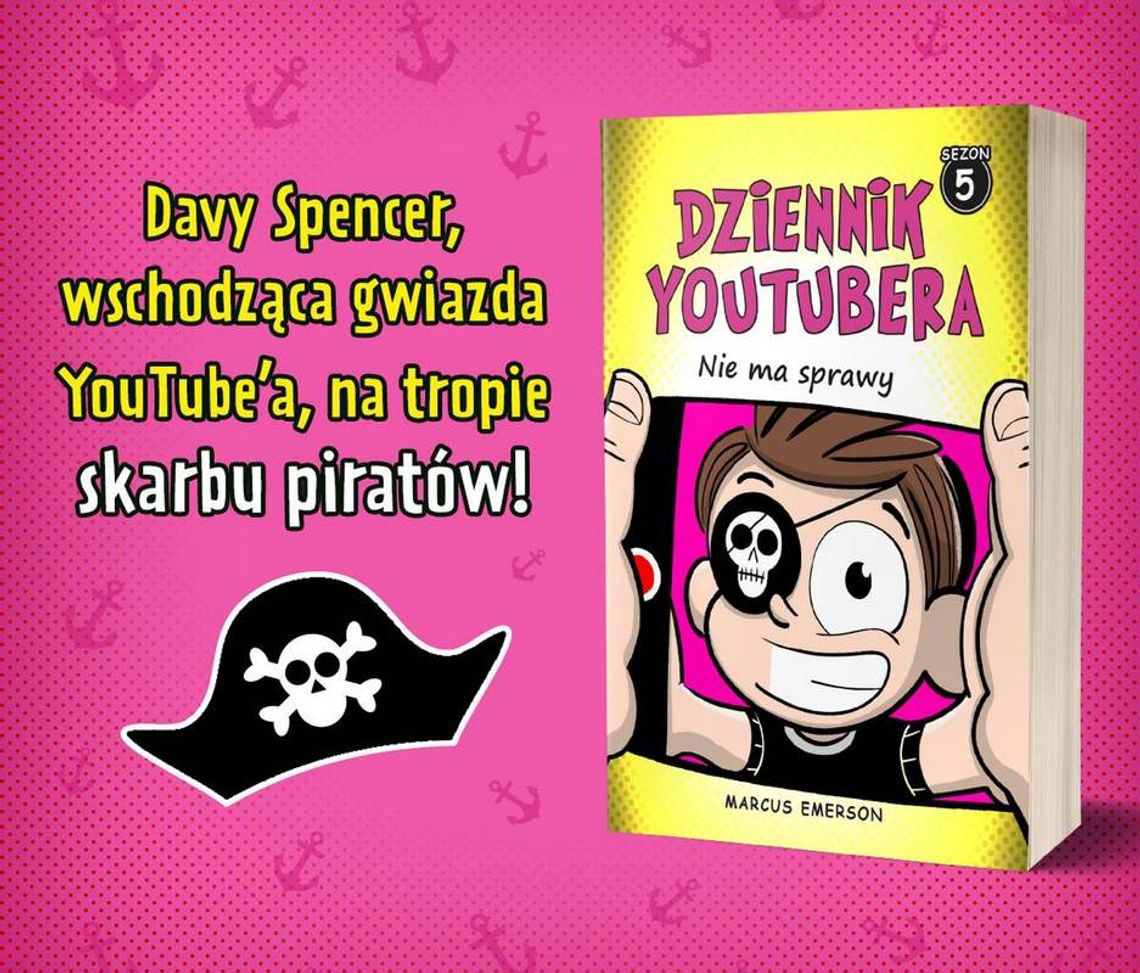 Davy Spencer, wschodząca gwiazda YouTube'a, na tropie skarbu piratów!

SEZON 5

DZIENNIK YOUTUBERA

Nie ma sprawy

MARCUS EMERSON